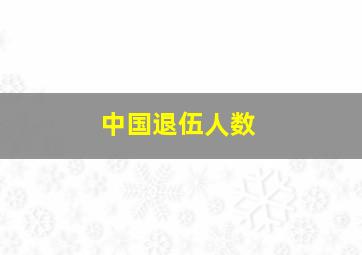 中国退伍人数